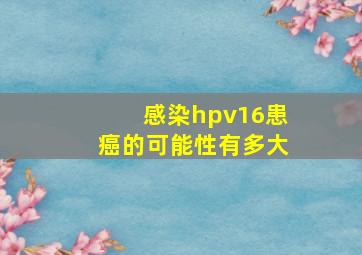 感染hpv16患癌的可能性有多大